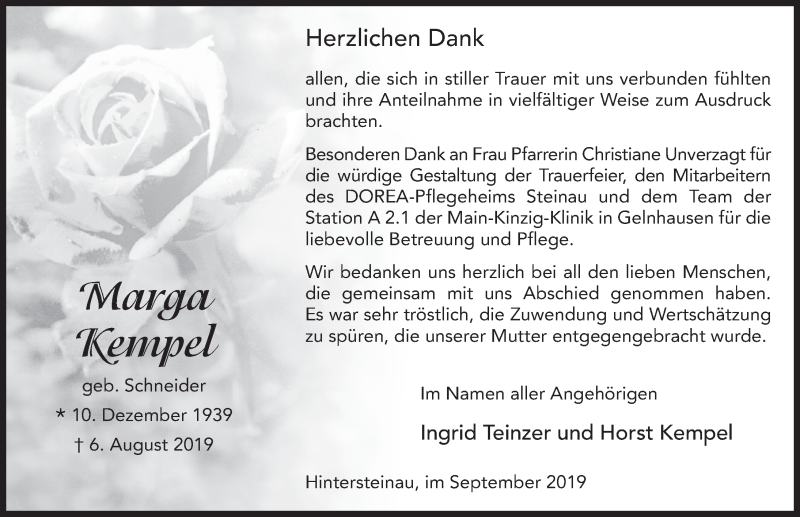 Marga Kempel

geb. Schneider

* 10. Dezember 1939

† 6. August 2019

Herzlichen Dank

allen, die sich in stiller Trauer mit uns verbunden fühlten und ihre Anteilnahme in vielfältiger Weise zum Ausdruck brachten.

Besonderen Dank an Frau Pfarrerin Christiane Unverzagt für die würdige Gestaltung der Trauerfeier, den Mitarbeitern des DOREA-Pflegeheims Steinau und dem Team der Station A 2.1 der Main-Kinzig-Klinik in Gelnhausen für die liebevolle Betreuung und Pflege.

Wir bedanken uns herzlich bei all den lieben Menschen, die gemeinsam mit uns Abschied genommen haben. Es war sehr tröstlich, die Zuwendung und Wertschätzung zu spüren, die unserer Mutter entgegengebracht wurde.

Im Namen aller Angehörigen

Ingrid Teinzer und Horst Kempel

Hintersteinau, im September 2019